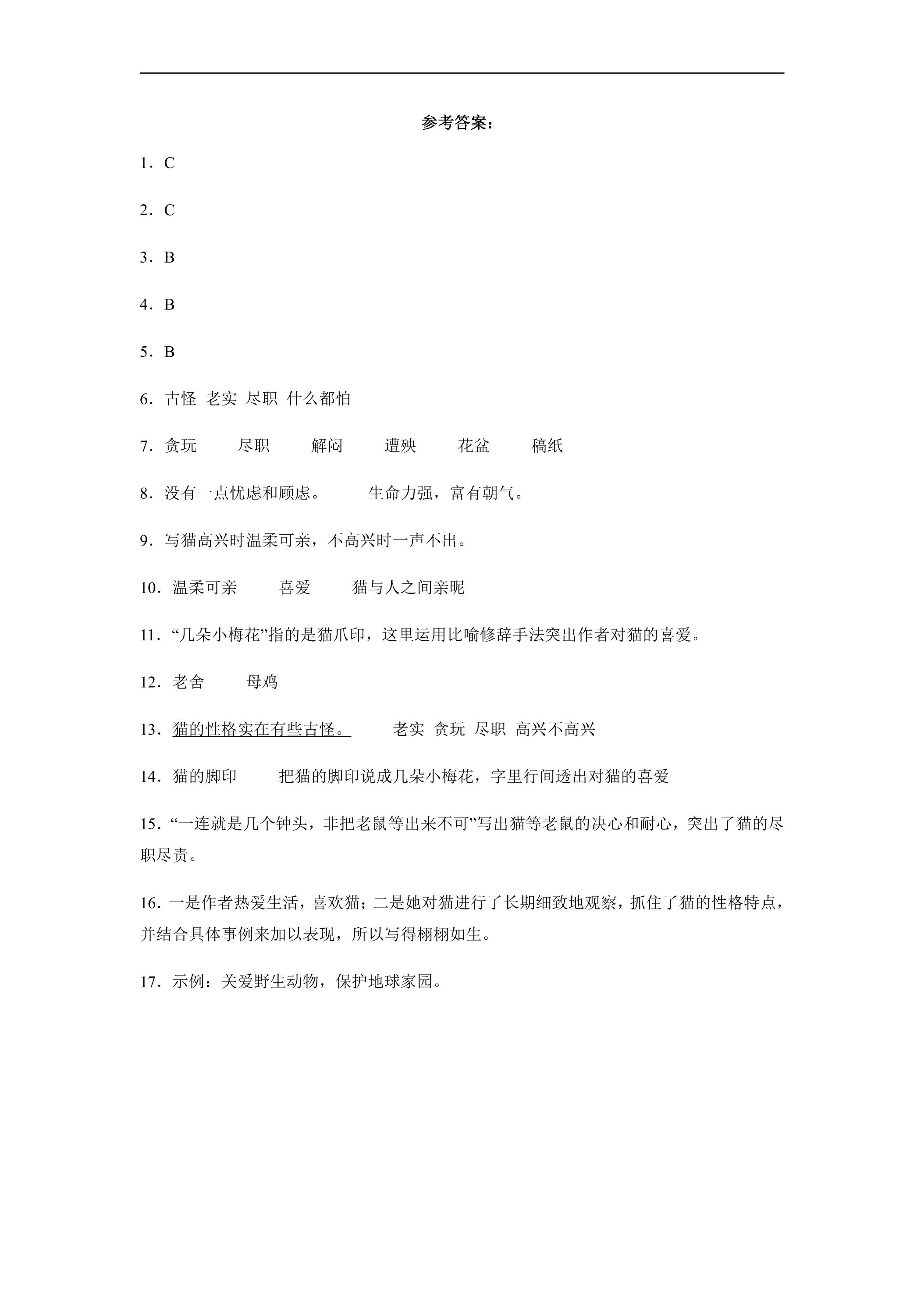 参考答案：

1．C

2．C

3．B

4．B

5．B

6．古怪 老实 尽职 什么都怕

7．贪玩 尽职 解闷 遭殃 花盆 稿纸

8．没有一点忧虑和顾虑。 生命力强，富有朝气。

9．写猫高兴时温柔可亲，不高兴时一声不出。

10．温柔可亲 喜爱 猫与人之间亲昵

11．“几朵小梅花”指的是猫爪印，这里运用比喻修辞手法突出作者对猫的喜爱。

12．老舍 母鸡

13．猫的性格实在有些古怪。 老实 贪玩 尽职 高兴不高兴

14．猫的脚印 把猫的脚印说成几朵小梅花，字里行间透出对猫的喜爱

15．“一连就是几个钟头，非把老鼠等出来不可”写出猫等老鼠的决心和耐心，突出了猫的尽职尽责。

16．一是作者热爱生活，喜欢猫；二是她对猫进行了长期细致地观察，抓住了猫的性格特点，并结合具体事例来加以表现，所以写得栩栩如生。

17．示例：关爱野生动物，保护地球家园。